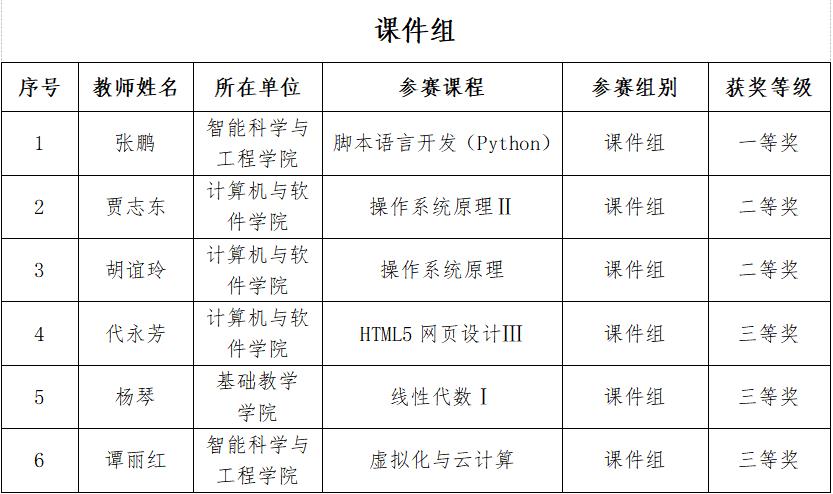 课件组

| 序号 | 教师姓名 | 所在单位 | 参赛课程 | 参赛组别 | 获奖等级 |
|---|---|---|---|---|---|
| 1 | 张鹏 | 智能科学与工程学院 | 脚本语言开发（Python） | 课件组 | 一等奖 |
| 2 | 贾志东 | 计算机与软件学院 | 操作系统原理Ⅱ | 课件组 | 二等奖 |
| 3 | 胡谊玲 | 计算机与软件学院 | 操作系统原理 | 课件组 | 二等奖 |
| 4 | 代永芳 | 计算机与软件学院 | HTML5 网页设计Ⅲ | 课件组 | 三等奖 |
| 5 | 杨琴 | 基础教学学院 | 线性代数Ⅰ | 课件组 | 三等奖 |
| 6 | 谭丽红 | 智能科学与工程学院 | 虚拟化与云计算 | 课件组 | 三等奖 |